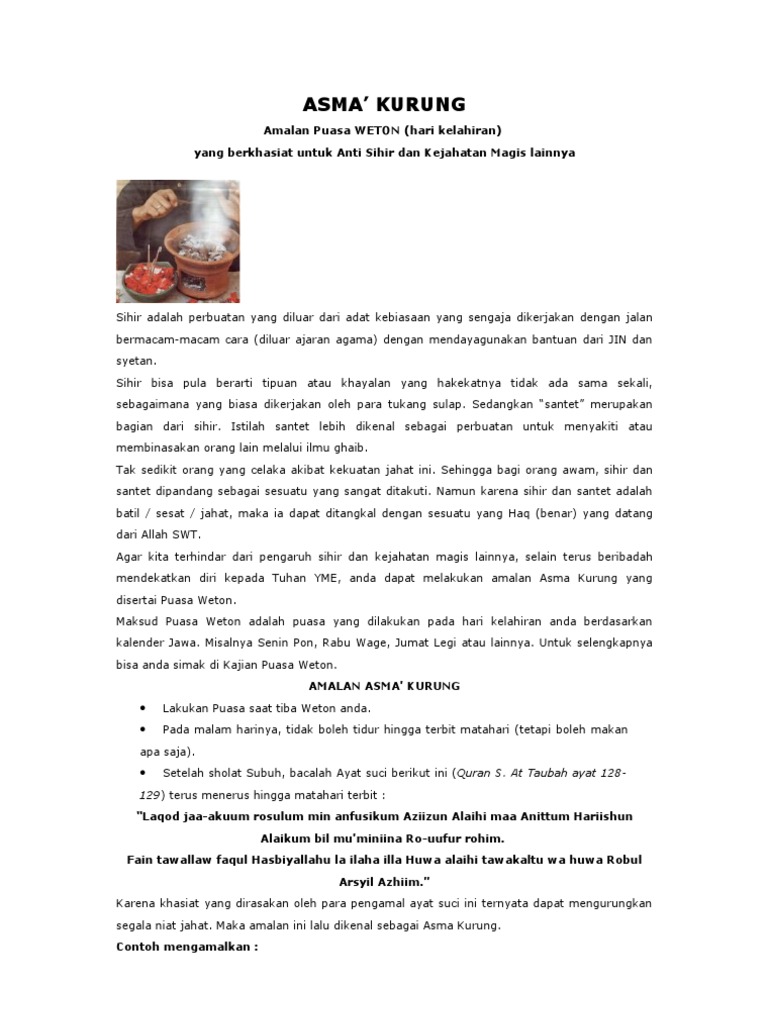 ASMA' KURUNG

Amalan Puasa WETON (hari kelahiran)

yang berkhasiat untuk Anti Sihir dan Kejahatan Magis lainnya

Sihir adalah perbuatan yang diluar dari adat kebiasaan yang sengaja dikerjakan dengan jalan bermacam-macam cara (diluar ajaran agama) dengan mendayagunakan bantuan dari JIN dan syetan.

Sihir bisa pula berarti tipuan atau khayalan yang hakekatnya tidak ada sama sekali, sebagaimana yang biasa dikerjakan oleh para tukang sulap. Sedangkan "santet" merupakan bagian dari sihir. Istilah santet lebih dikenal sebagai perbuatan untuk menyakiti atau membinasakan orang lain melalui ilmu ghaib.

Tak sedikit orang yang celaka akibat kekuatan jahat ini. Sehingga bagi orang awam, sihir dan santet dipandang sebagai sesuatu yang sangat ditakuti. Namun karena sihir dan santet adalah batil / sesat / jahat, maka ia dapat ditangkal dengan sesuatu yang Haq (benar) yang datang dari Allah SWT.

Agar kita terhindar dari pengaruh sihir dan kejahatan magis lainnya, selain terus beribadah mendekatkan diri kepada Tuhan YME, anda dapat melakukan amalan Asma Kurung yang disertai Puasa Weton.

Maksud Puasa Weton adalah puasa yang dilakukan pada hari kelahiran anda berdasarkan kalender Jawa. Misalnya Senin Pon, Rabu Wage, Jumat Legi atau lainnya. Untuk selengkapnya bisa anda simak di Kajian Puasa Weton.

AMALAN ASMA' KURUNG

• Lakukan Puasa saat tiba Weton anda.
• Pada malam harinya, tidak boleh tidur hingga terbit matahari (tetapi boleh makan apa saja).
• Setelah sholat Subuh, bacalah Ayat suci berikut ini (Quran S. At Taubah ayat 128-129) terus menerus hingga matahari terbit :

"Laqod jaa-akuum rosulum min anfusikum Aziizun Alaihi maa Anittum Hariishun Alaikum bil mu'miniina Ro-uufur rohim.
Fain tawallaw faqul Hasbiyallahu la ilaha illa Huwa alaihi tawakaltu wa huwa Robul Arsyil Azhiim."

Karena khasiat yang dirasakan oleh para pengamal ayat suci ini ternyata dapat mengurungkan segala niat jahat. Maka amalan ini lalu dikenal sebagai Asma Kurung.

Contoh mengamalkan :